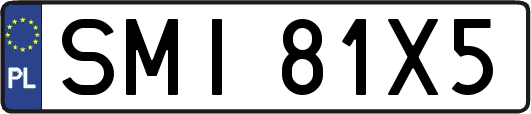 PL
SMI 81X5